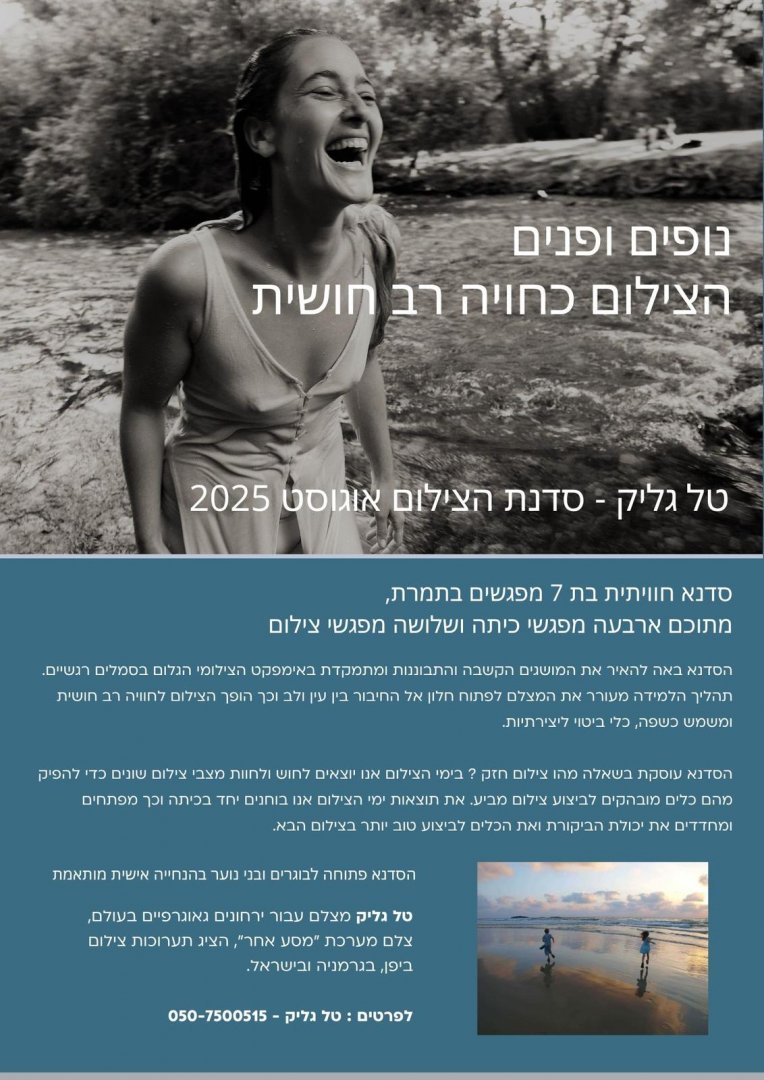 נופים ופנים
הצילום כחויה רב חושית

טל גליק - סדנת הצילום אוגוסט 2025

סדנא חוויתית בת 7 מפגשים בתמרת,
מתוכם ארבעה מפגשי כיתה ושלושה מפגשי צילום

הסדנא באה להאיר את המושגים הקשבה והתבוננות ומתמקדת באימפקט הצילומי הגלום בסמלים רגשיים. תהליך הלמידה מעורר את המצלם לפתוח חלון אל החיבור בין עין ולב וכך הופך הצילום לחוויה רב חושית ומשמש כשפה, כלי ביטוי ליצירתיות.

הסדנא עוסקת בשאלה מהו צילום חזק ? בימי הצילום אנו יוצאים לחוש ולחוות מצבי צילום שונים כדי להפיק מהם כלים מובהקים לביצוע צילום מביע. את תוצאות ימי הצילום אנו בוחנים יחד בכיתה וכך מפתחים ומחדדים את יכולת הביקורת ואת הכלים לביצוע טוב יותר בצילום הבא.

הסדנא פתוחה לבוגרים ובני נוער בהנחייה אישית מותאמת

טל גליק מצלם עבור ירחונים גאוגרפיים בעולם,
צלם מערכת "מסע אחר", הציג תערוכות צילום
ביפן, בגרמניה ובישראל.

לפרטים : טל גליק - 050-7500515